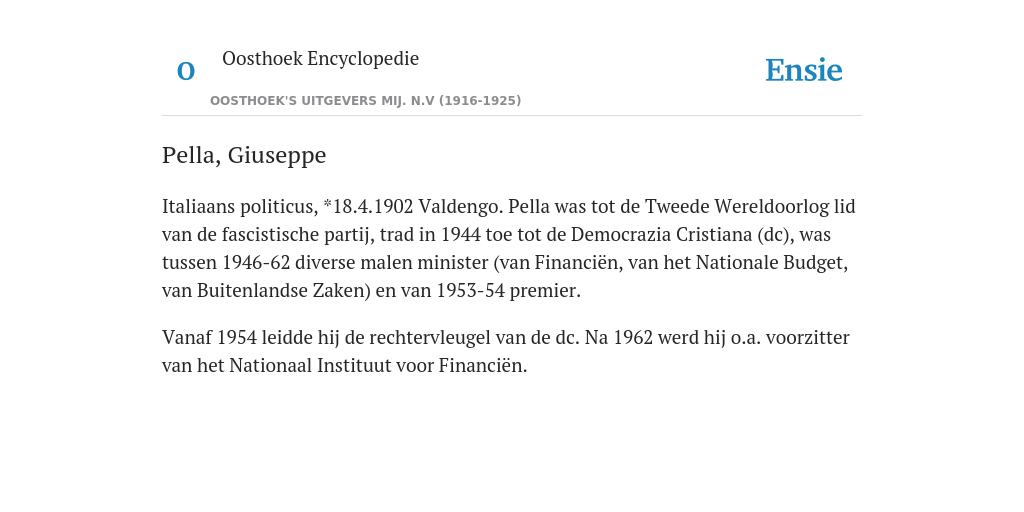 O

Oosthoek Encyclopedie

OOSTHOEK'S UITGEVERS MIJ. N.V (1916-1925)

Ensie

Pella, Giuseppe

Italiaans politicus, *18.4.1902 Valdengo. Pella was tot de Tweede Wereldoorlog lid van de fascistische partij, trad in 1944 toe tot de Democrazia Cristiana (dc), was tussen 1946-62 diverse malen minister (van Financiën, van het Nationale Budget, van Buitenlandse Zaken) en van 1953-54 premier.

Vanaf 1954 leidde hij de rechtervleugel van de dc. Na 1962 werd hij o.a. voorzitter van het Nationaal Instituut voor Financiën.